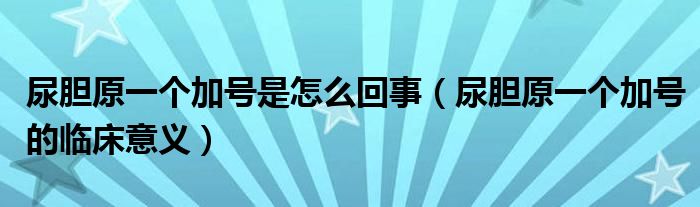 尿胆原一个加号是怎么回事（尿胆原一个加号的临床意义）